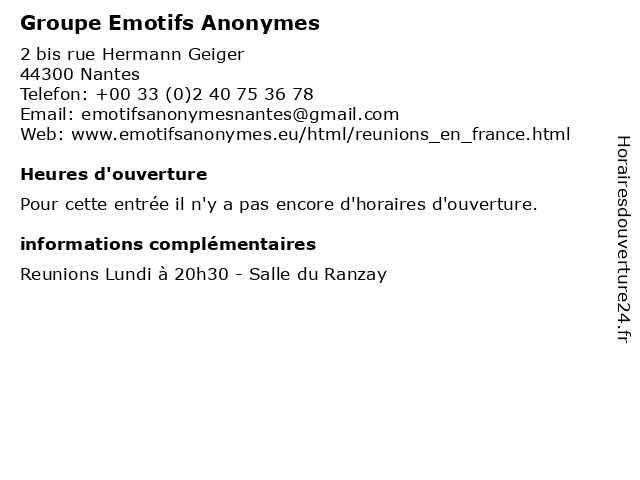 Groupe Emotifs Anonymes

2 bis rue Hermann Geiger
44300 Nantes
Telefon: +00 33 (0)2 40 75 36 78
Email: emotifsanonymesnantes@gmail.com
Web: www.emotifsanonymes.eu/html/reunions_en_france.html

Heures d'ouverture

Pour cette entrée il n'y a pas encore d'horaires d'ouverture.

informations complémentaires

Reunions Lundi à 20h30 - Salle du Ranzay

Horairesdouverture24.fr